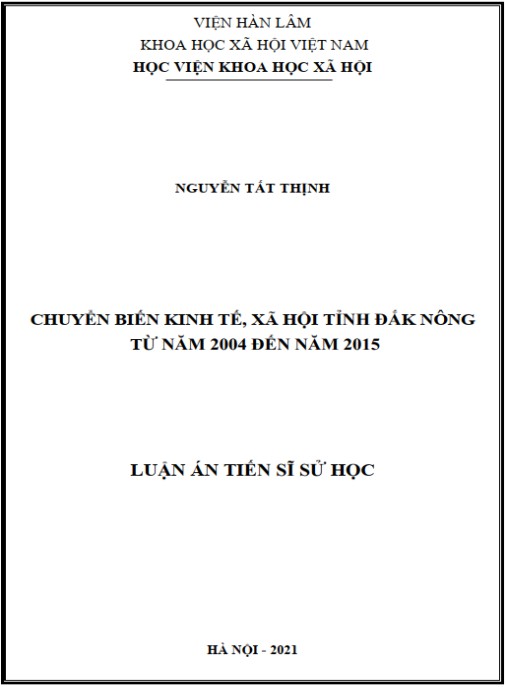 VIỆN HÀN LÂM
KHOA HỌC XÃ HỘI VIỆT NAM
HỌC VIỆN KHOA HỌC XÃ HỘI

NGUYỄN TẤT THỊNH

CHUYỂN BIẾN KINH TẾ, XÃ HỘI TỈNH ĐẮK NÔNG
TỪ NĂM 2004 ĐẾN NĂM 2015

LUẬN ÁN TIẾN SĨ SỬ HỌC

HÀ NỘI - 2021